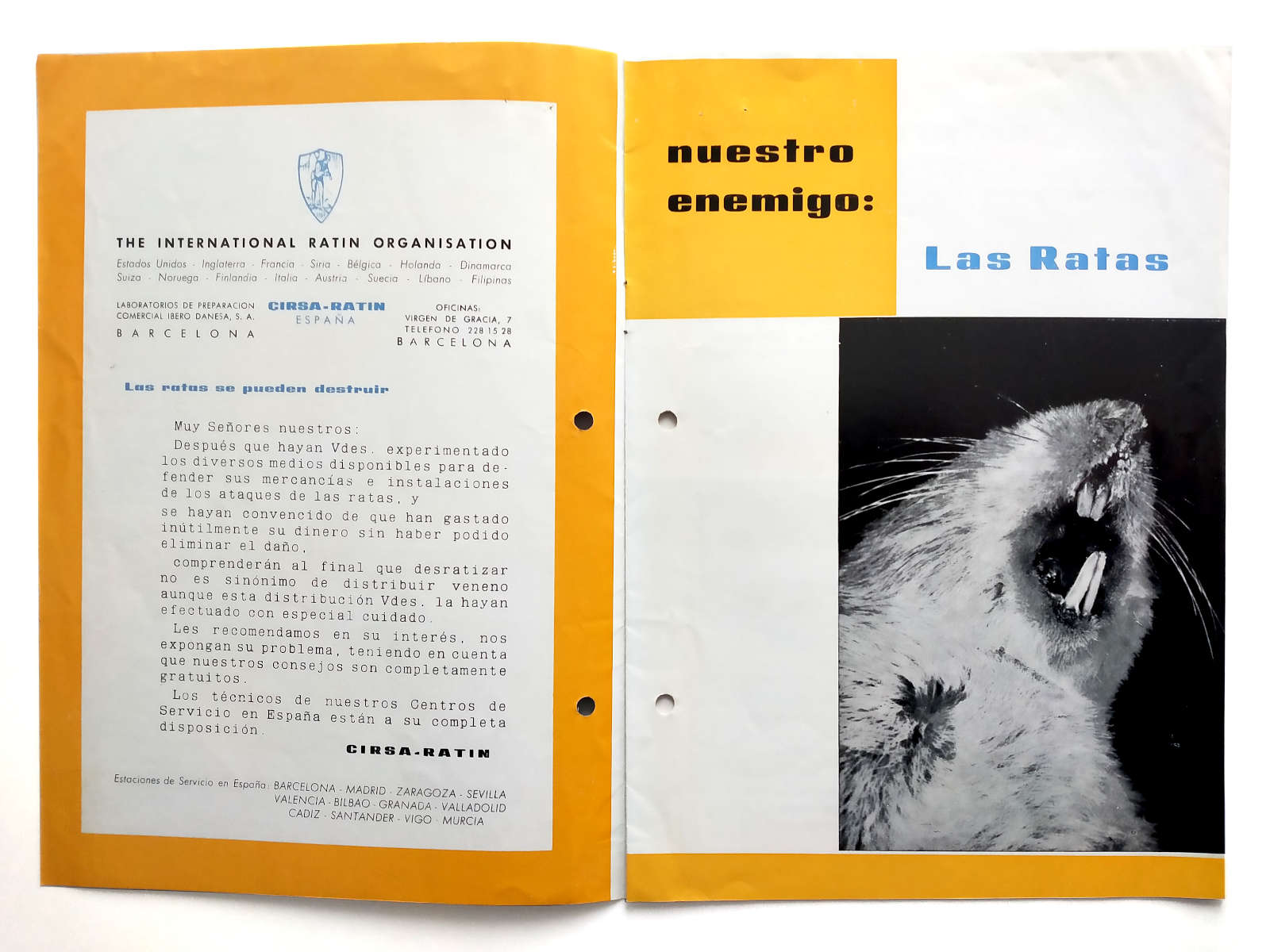 THE INTERNATIONAL RATIN ORGANISATION

Estados Unidos - Inglaterra - Francia - Siria - Bélgica - Holanda - Dinamarca
Suiza - Noruega - Finlandia - Italia - Austria - Suecia - Líbano - Filipinas

LABORATORIOS DE PREPARACION
COMERCIAL IBERO DANESA, S. A.
BARCELONA

CIRSA-RATIN
ESPAÑA

OFICINAS:
VIRGEN DE GRACIA, 7
TELEFONO 228 15 28
BARCELONA

Las ratas se pueden destruir

Muy Señores nuestros:

Después que hayan Vdes. experimentado los diversos medios disponibles para defender sus mercancías e instalaciones de los ataques de las ratas, y

se hayan convencido de que han gastado inútilmente su dinero sin haber podido eliminar el daño,

comprenderán al final que desratizar no es sinónimo de distribuir veneno aunque esta distribución Vdes. la hayan efectuado con especial cuidado.

Les recomendamos en su interés, nos expongan su problema, teniendo en cuenta que nuestros consejos son completamente gratuitos.

Los técnicos de nuestros Centros de Servicio en España están a su completa disposición.

CIRSA-RATIN

Estaciones de Servicio en España: BARCELONA - MADRID - ZARAGOZA - SEVILLA
VALENCIA - BILBAO - GRANADA - VALLADOLID
CADIZ - SANTANDER - VIGO - MURCIA

nuestro
enemigo:

Las Ratas